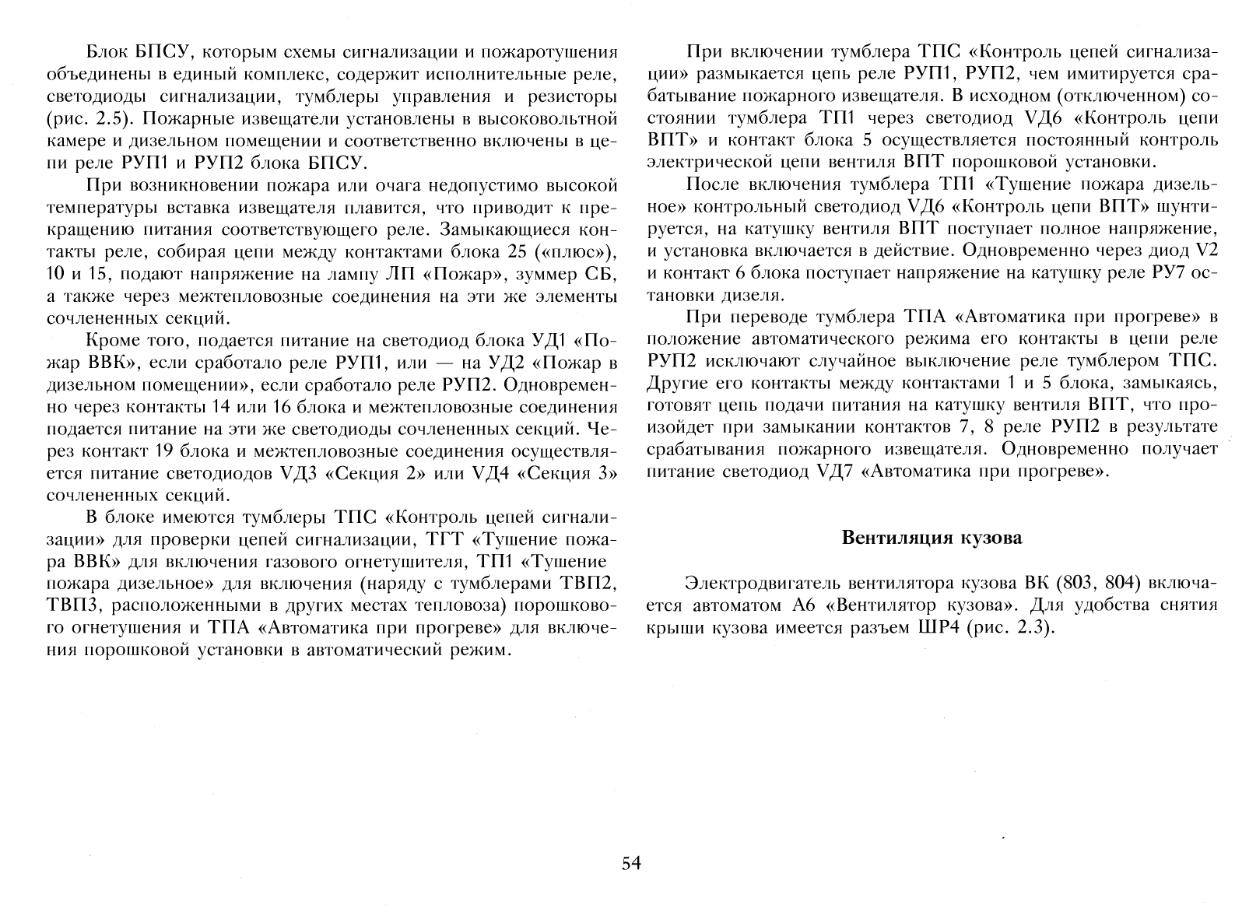 Блок БПСУ, которым схемы сигнализации и пожаротушения объединены в единый комплекс, содержит исполнительные реле, светодиоды сигнализации, тумблеры управления и резисторы (рис. 2.5). Пожарные извещатели установлены в высоковольтной камере и дизельном помещении и соответственно включены в цепи реле РУП1 и РУП2 блока БПСУ.

При возникновении пожара или очага недопустимо высокой температуры вставка извещателя плавится, что приводит к прекращению питания соответствующего реле. Замыкающиеся контакты реле, собирая цепи между контактами блока 25 («плюс»), 10 и 15, подают напряжение на лампу ЛП «Пожар», зуммер СБ, а также через межтепловозные соединения на эти же элементы сочлененных секций.

Кроме того, подается питание на светодиод блока УД1 «Пожар ВВК», если сработало реле РУП1, или — на УД2 «Пожар в дизельном помещении», если сработало реле РУП2. Одновременно через контакты 14 или 16 блока и межтепловозные соединения подается питание на эти же светодиоды сочлененных секций. Через контакт 19 блока и межтепловозные соединения осуществляется питание светодиодов VД3 «Секция 2» или VД4 «Секция 3» сочлененных секций.

В блоке имеются тумблеры ТПС «Контроль цепей сигнализации» для проверки цепей сигнализации, ТГТ «Тушение пожара ВВК» для включения газового огнетушителя, ТП1 «Тушение пожара дизельное» для включения (наряду с тумблерами ТВП2, ТВП3, расположенными в других местах тепловоза) порошкового огнетушения и ТПА «Автоматика при прогреве» для включения порошковой установки в автоматический режим.

При включении тумблера ТПС «Контроль цепей сигнализации» размыкается цепь реле РУП1, РУП2, чем имитируется срабатывание пожарного извещателя. В исходном (отключенном) состоянии тумблера ТП1 через светодиод VД6 «Контроль цепи ВПТ» и контакт блока 5 осуществляется постоянный контроль электрической цепи вентиля ВПТ порошковой установки.

После включения тумблера ТП1 «Тушение пожара дизельное» контрольный светодиод VД6 «Контроль цепи ВПТ» шунтируется, на катушку вентиля ВПТ поступает полное напряжение, и установка включается в действие. Одновременно через диод V2 и контакт 6 блока поступает напряжение на катушку реле РУ7 остановки дизеля.

При переводе тумблера ТПА «Автоматика при прогреве» в положение автоматического режима его контакты в цепи реле РУП2 исключают случайное выключение реле тумблером ТПС. Другие его контакты между контактами 1 и 5 блока, замыкаясь, готовят цепь подачи питания на катушку вентиля ВПТ, что произойдет при замыкании контактов 7, 8 реле РУП2 в результате срабатывания пожарного извещателя. Одновременно получает питание светодиод VД7 «Автоматика при прогреве».

Вентиляция кузова

Электродвигатель вентилятора кузова ВК (803, 804) включается автоматом А6 «Вентилятор кузова». Для удобства снятия крыши кузова имеется разъем ШР4 (рис. 2.3).

54